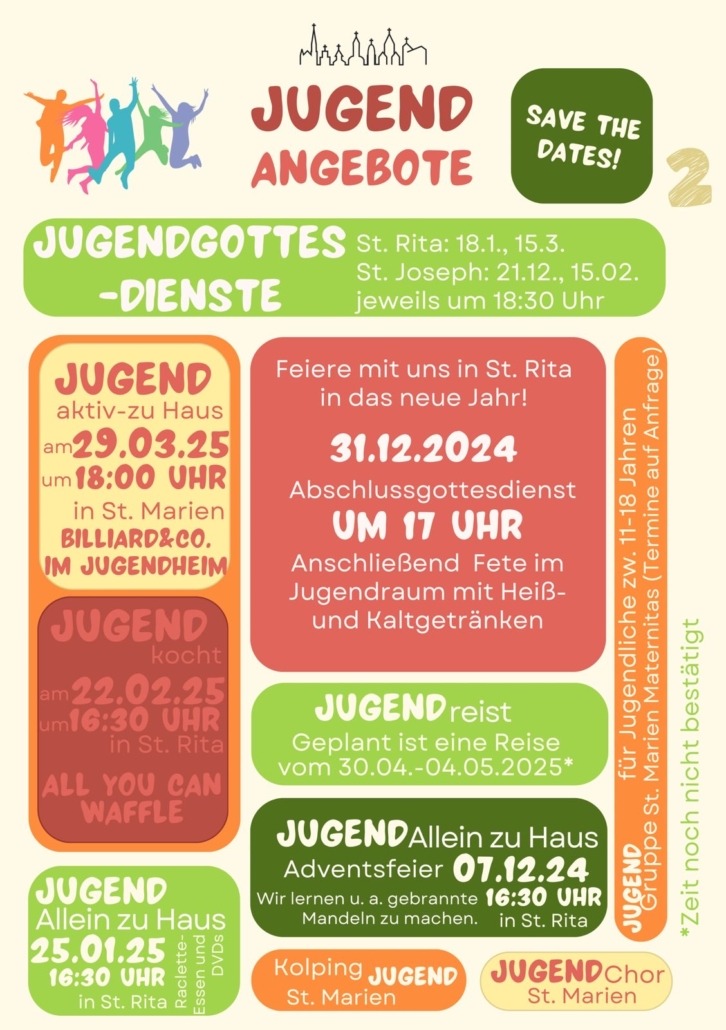 JUGEND ANGEBOTE

SAVE THE DATES!

2

JUGENDGOTTES-DIENSTE

St. Rita: 18.1., 15.3.
St. Joseph: 21.12., 15.02.
jeweils um 18:30 Uhr

JUGEND
aktiv-zu Haus
am 29.03.25
um 18:00 UHR
in St. Marien
BILLIARD&CO.
IM JUGENDHEIM

JUGEND
kocht
am 22.02.25
um 16:30 UHR
in St. Rita
ALL YOU CAN WAFFLE

JUGEND
Allein zu Haus
25.01.25
16:30 UHR
in St. Rita
Raclette-Essen und DVDs

Feiere mit uns in St. Rita in das neue Jahr!

31.12.2024
Abschlussgottesdienst
UM 17 UHR
Anschließend Fete im Jugendraum mit Heiß- und Kaltgetränken

JUGEND reist
Geplant ist eine Reise vom 30.04.-04.05.2025*

JUGEND Allein zu Haus
Adventsfeier 07.12.24
Wir lernen u. a. gebrannte Mandeln zu machen.
16:30 UHR
in St. Rita

Kolping JUGEND
St. Marien

JUGEND Chor
St. Marien

JUGEND Gruppe St. Marien Maternitas (Termine auf Anfrage)
für Jugendliche zw. 11-18 Jahren

*Zeit noch nicht bestätigt